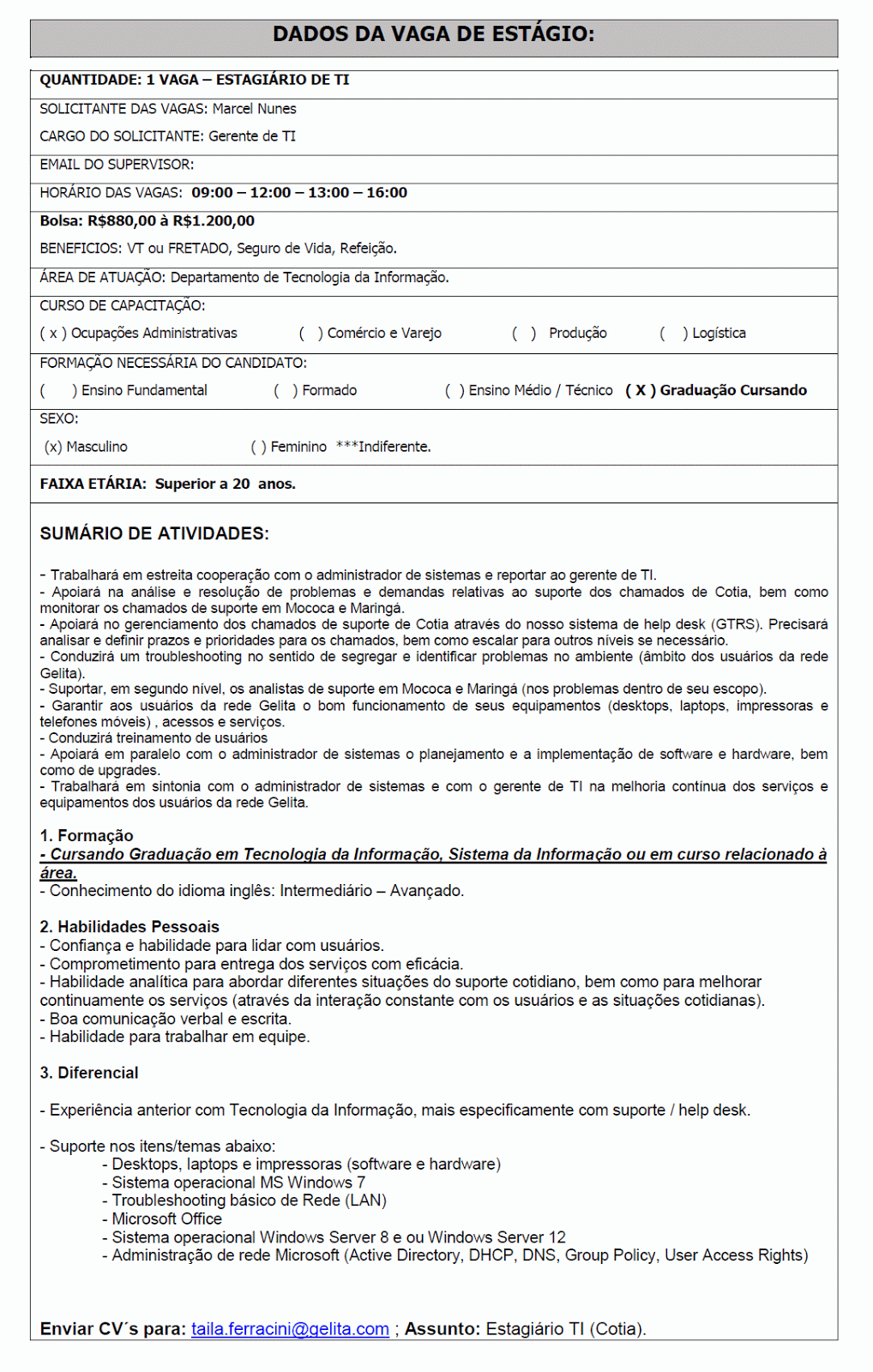 DADOS DA VAGA DE ESTÁGIO:

QUANTIDADE: 1 VAGA – ESTAGIÁRIO DE TI

SOLICITANTE DAS VAGAS: Marcel Nunes

CARGO DO SOLICITANTE: Gerente de TI

EMAIL DO SUPERVISOR:

HORÁRIO DAS VAGAS: 09:00 – 12:00 – 13:00 – 16:00

Bolsa: R$880,00 à R$1.200,00

BENEFICIOS: VT ou FRETADO, Seguro de Vida, Refeição.

ÁREA DE ATUAÇÃO: Departamento de Tecnologia da Informação.

CURSO DE CAPACITAÇÃO:

( x ) Ocupações Administrativas ( ) Comércio e Varejo ( ) Produção ( ) Logística

FORMAÇÃO NECESSÁRIA DO CANDIDATO:

( ) Ensino Fundamental ( ) Formado ( ) Ensino Médio / Técnico ( X ) Graduação Cursando

SEXO:

(x) Masculino ( ) Feminino ***Indiferente.

FAIXA ETÁRIA: Superior a 20 anos.

SUMÁRIO DE ATIVIDADES:

- Trabalhará em estreita cooperação com o administrador de sistemas e reportar ao gerente de TI.
- Apoiará na análise e resolução de problemas e demandas relativas ao suporte dos chamados de Cotia, bem como monitorar os chamados de suporte em Mococa e Maringá.
- Apoiará no gerenciamento dos chamados de suporte de Cotia através do nosso sistema de help desk (GTRS). Precisará analisar e definir prazos e prioridades para os chamados, bem como escalar para outros níveis se necessário.
- Conduzirá um troubleshooting no sentido de segregar e identificar problemas no ambiente (âmbito dos usuários da rede Gelita).
- Suportar, em segundo nível, os analistas de suporte em Mococa e Maringá (nos problemas dentro de seu escopo).
- Garantir aos usuários da rede Gelita o bom funcionamento de seus equipamentos (desktops, laptops, impressoras e telefones móveis) , acessos e serviços.
- Conduzirá treinamento de usuários
- Apoiará em paralelo com o administrador de sistemas o planejamento e a implementação de software e hardware, bem como de upgrades.
- Trabalhará em sintonia com o administrador de sistemas e com o gerente de TI na melhoria contínua dos serviços e equipamentos dos usuários da rede Gelita.

1. Formação
- Cursando Graduação em Tecnologia da Informação, Sistema da Informação ou em curso relacionado à área.
- Conhecimento do idioma inglês: Intermediário – Avançado.

2. Habilidades Pessoais
- Confiança e habilidade para lidar com usuários.
- Comprometimento para entrega dos serviços com eficácia.
- Habilidade analítica para abordar diferentes situações do suporte cotidiano, bem como para melhorar continuamente os serviços (através da interação constante com os usuários e as situações cotidianas).
- Boa comunicação verbal e escrita.
- Habilidade para trabalhar em equipe.

3. Diferencial

- Experiência anterior com Tecnologia da Informação, mais especificamente com suporte / help desk.

- Suporte nos itens/temas abaixo:
- Desktops, laptops e impressoras (software e hardware)
- Sistema operacional MS Windows 7
- Troubleshooting básico de Rede (LAN)
- Microsoft Office
- Sistema operacional Windows Server 8 e ou Windows Server 12
- Administração de rede Microsoft (Active Directory, DHCP, DNS, Group Policy, User Access Rights)

Enviar CV´s para: taila.ferracini@gelita.com ; Assunto: Estagiário TI (Cotia).